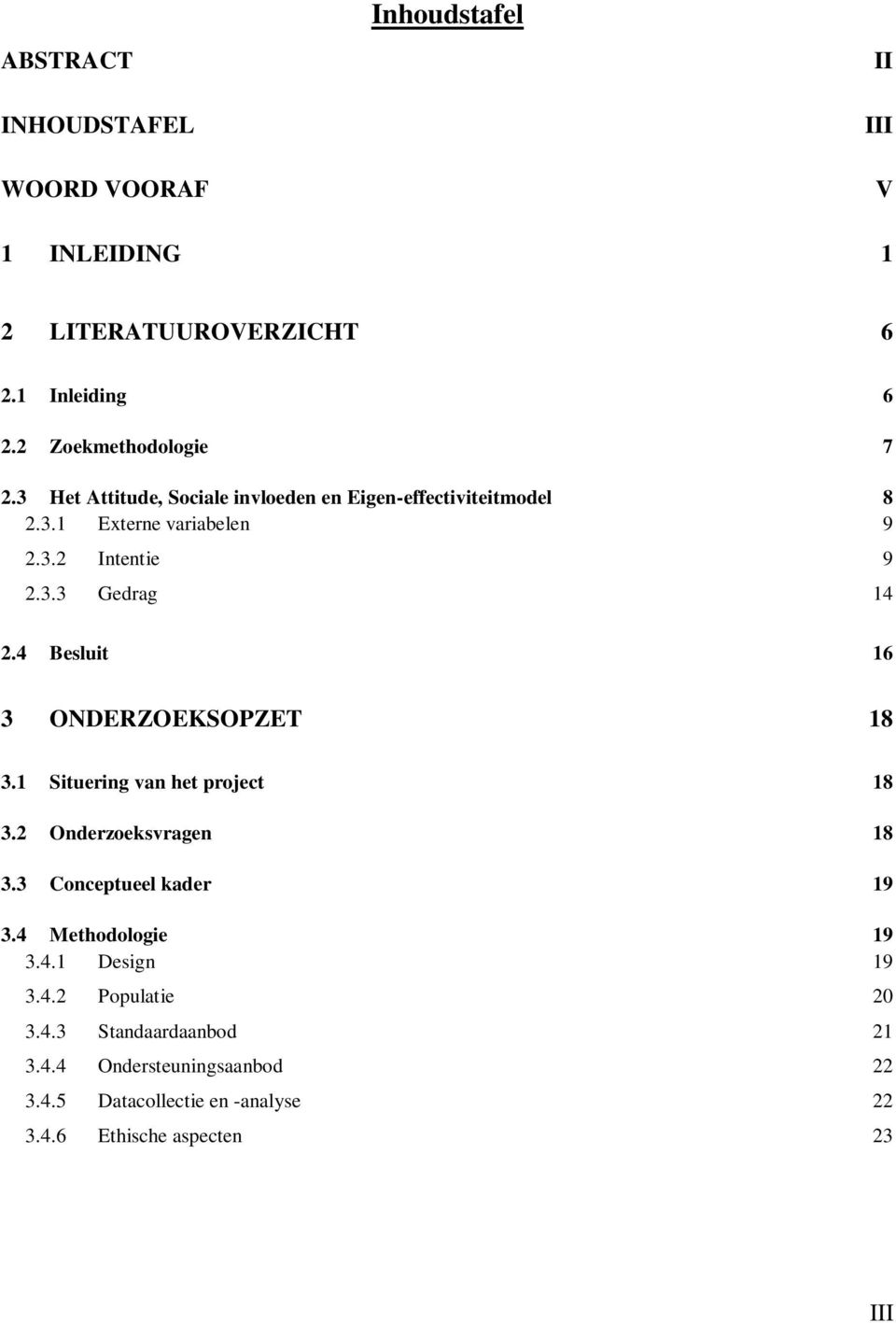 Inhoudstafel

ABSTRACT II

INHOUDSTAFEL III

WOORD VOORAF V

1 INLEIDING 1

2 LITERATUUROVERZICHT 6

2.1 Inleiding 6

2.2 Zoekmethodologie 7

2.3 Het Attitude, Sociale invloeden en Eigen-effectiviteitmodel 8
2.3.1 Externe variabelen 9
2.3.2 Intentie 9
2.3.3 Gedrag 14

2.4 Besluit 16

3 ONDERZOEKSOPZET 18

3.1 Situering van het project 18

3.2 Onderzoeksvragen 18

3.3 Conceptueel kader 19

3.4 Methodologie 19
3.4.1 Design 19
3.4.2 Populatie 20
3.4.3 Standaardaanbod 21
3.4.4 Ondersteuningsaanbod 22
3.4.5 Datacollectie en -analyse 22
3.4.6 Ethische aspecten 23

III